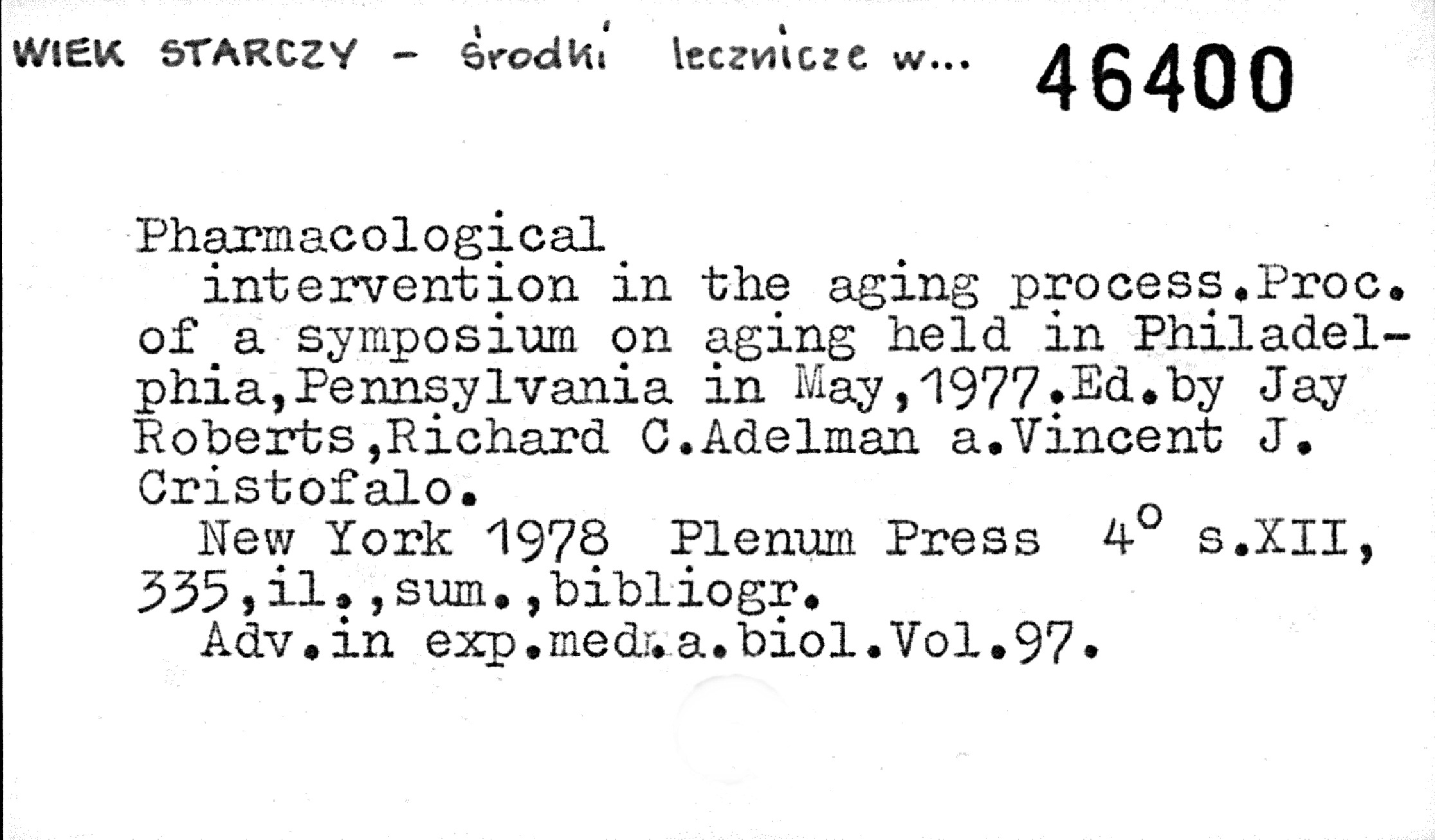 WIEK STARCZY - środki lecznicze w... 46400

Pharmacological intervention in the aging process.Proc. of a symposium on aging held in Philadelphia,Pennsylvania in May,1977.Ed.by Jay Roberts,Richard C.Adelman a.Vincent J. Cristofalo.

New York 1978 Plenum Press 4° s.XII, 335,il.,sum.,bibliogr.

Adv.in exp.med.a.biol.Vol.97.